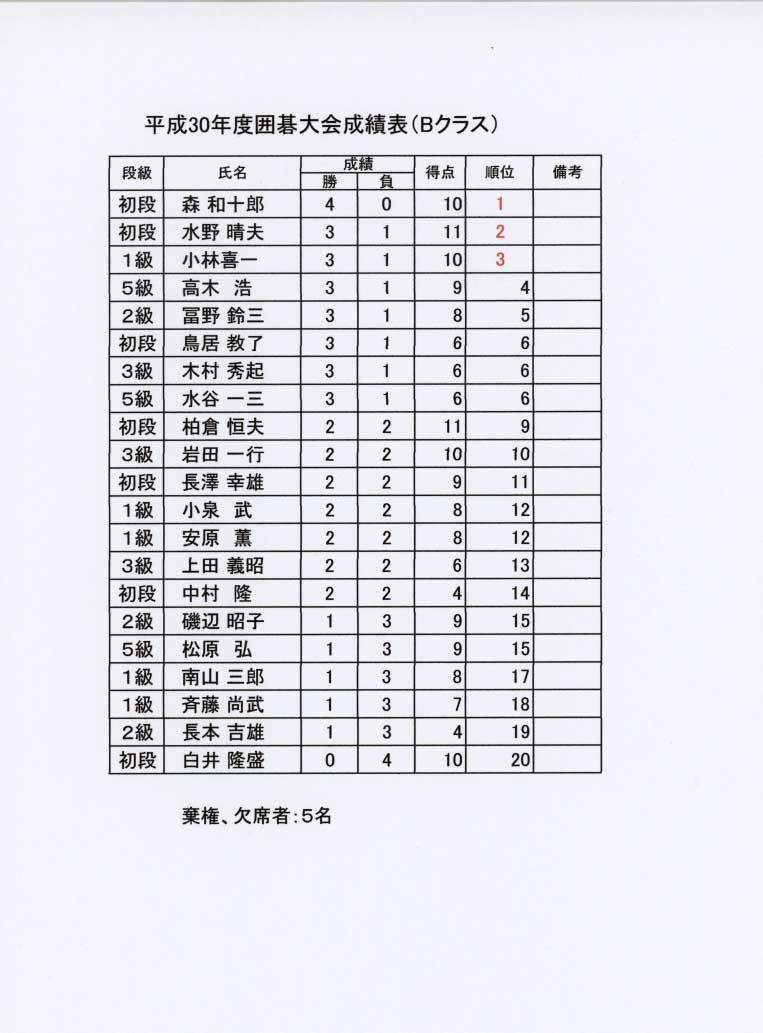 平成30年度囲碁大会成績表（Bクラス）

| 段級 | 氏名 | 成績 勝 | 成績 負 | 得点 | 順位 | 備考 |
|---|---|---|---|---|---|---|
| 初段 | 森 和十郎 | 4 | 0 | 10 | 1 | |
| 初段 | 水野 晴夫 | 3 | 1 | 11 | 2 | |
| 1級 | 小林喜一 | 3 | 1 | 10 | 3 | |
| 5級 | 高木 浩 | 3 | 1 | 9 | 4 | |
| 2級 | 冨野 鈴三 | 3 | 1 | 8 | 5 | |
| 初段 | 鳥居 教了 | 3 | 1 | 6 | 6 | |
| 3級 | 木村 秀起 | 3 | 1 | 6 | 6 | |
| 5級 | 水谷 一三 | 3 | 1 | 6 | 6 | |
| 初段 | 柏倉 恒夫 | 2 | 2 | 11 | 9 | |
| 3級 | 岩田 一行 | 2 | 2 | 10 | 10 | |
| 初段 | 長澤 幸雄 | 2 | 2 | 9 | 11 | |
| 1級 | 小泉 武 | 2 | 2 | 8 | 12 | |
| 1級 | 安原 薫 | 2 | 2 | 8 | 12 | |
| 3級 | 上田 義昭 | 2 | 2 | 6 | 13 | |
| 初段 | 中村 隆 | 2 | 2 | 4 | 14 | |
| 2級 | 磯辺 昭子 | 1 | 3 | 9 | 15 | |
| 5級 | 松原 弘 | 1 | 3 | 9 | 15 | |
| 1級 | 南山 三郎 | 1 | 3 | 8 | 17 | |
| 1級 | 斉藤 尚武 | 1 | 3 | 7 | 18 | |
| 2級 | 長本 吉雄 | 1 | 3 | 4 | 19 | |
| 初段 | 白井 隆盛 | 0 | 4 | 10 | 20 | |

棄権、欠席者：5名